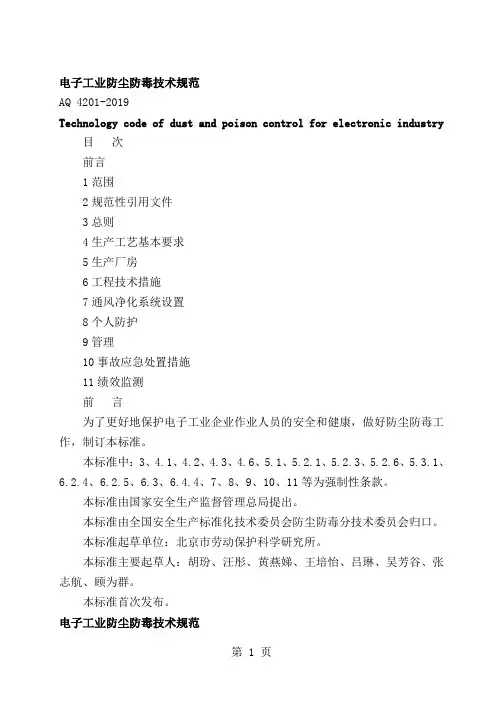 电子工业防尘防毒技术规范

AQ 4201-2019

Technology code of dust and poison control for electronic industry

目　次

前言

1 范围

2 规范性引用文件

3 总则

4 生产工艺基本要求

5 生产厂房

6 工程技术措施

7 通风净化系统设置

8 个人防护

9 管理

10 事故应急处置措施

11 绩效监测

前　言

为了更好地保护电子工业企业作业人员的安全和健康，做好防尘防毒工作，制订本标准。

本标准中：3、4.1、4.2、4.3、4.6、5.1、5.2.1、5.2.3、5.2.6、5.3.1、6.2.4、6.2.5、6.3、6.4.4、7、8、9、10、11 等为强制性条款。

本标准由国家安全生产监督管理总局提出。

本标准由全国安全生产标准化技术委员会防尘防毒分技术委员会归口。

本标准起草单位：北京市劳动保护科学研究所。

本标准主要起草人：胡玢、汪彤、黄燕娣、王培怡、吕琳、吴芳谷、张志航、顾为群。

本标准首次发布。

电子工业防尘防毒技术规范

第 1 页